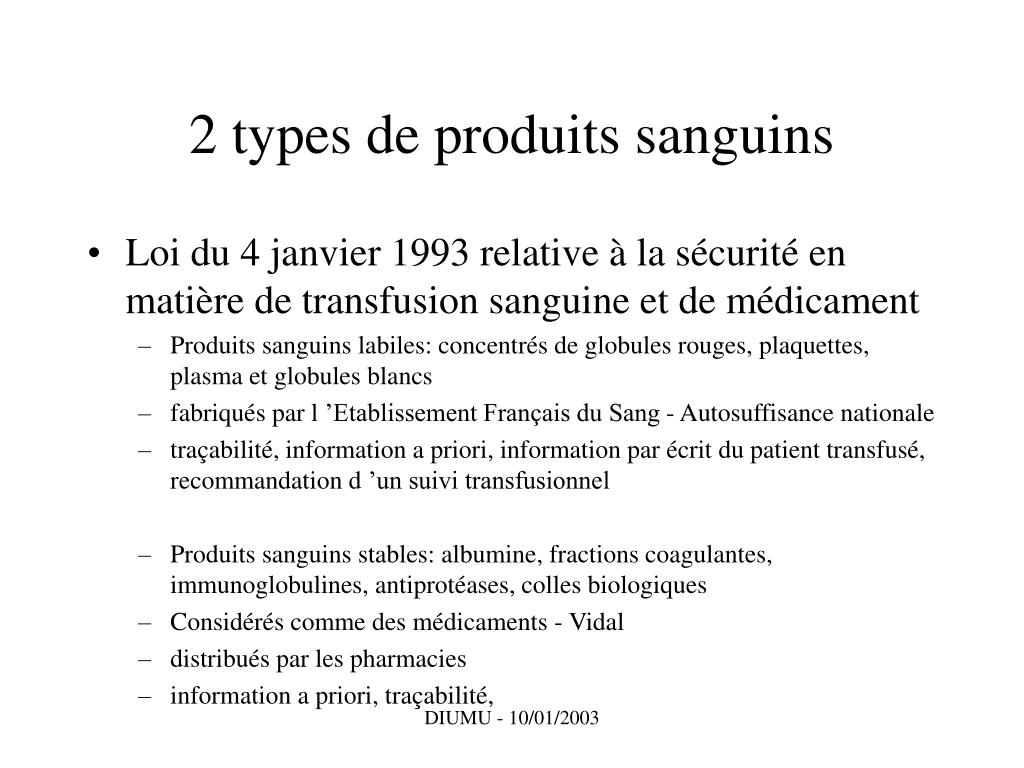 2 types de produits sanguins

• Loi du 4 janvier 1993 relative à la sécurité en matière de transfusion sanguine et de médicament

– Produits sanguins labiles: concentrés de globules rouges, plaquettes, plasma et globules blancs
– fabriqués par l ’Etablissement Français du Sang - Autosuffisance nationale
– traçabilité, information a priori, information par écrit du patient transfusé, recommandation d ’un suivi transfusionnel

– Produits sanguins stables: albumine, fractions coagulantes, immunoglobulines, antiprotéases, colles biologiques
– Considérés comme des médicaments - Vidal
– distribués par les pharmacies
– information a priori, traçabilité,

DIUMU - 10/01/2003